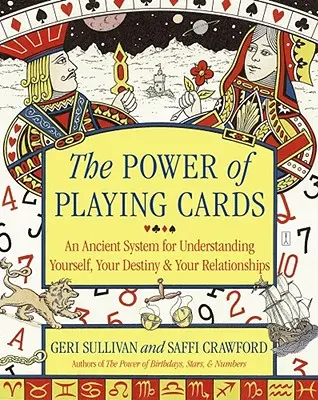 The POWER of PLAYING CARDS

An Ancient System for Understanding Yourself, Your Destiny & Your Relationships

GERI SULLIVAN and SAFFI CRAWFORD

Authors of The Power of Birthdays, Stars, & Numbers